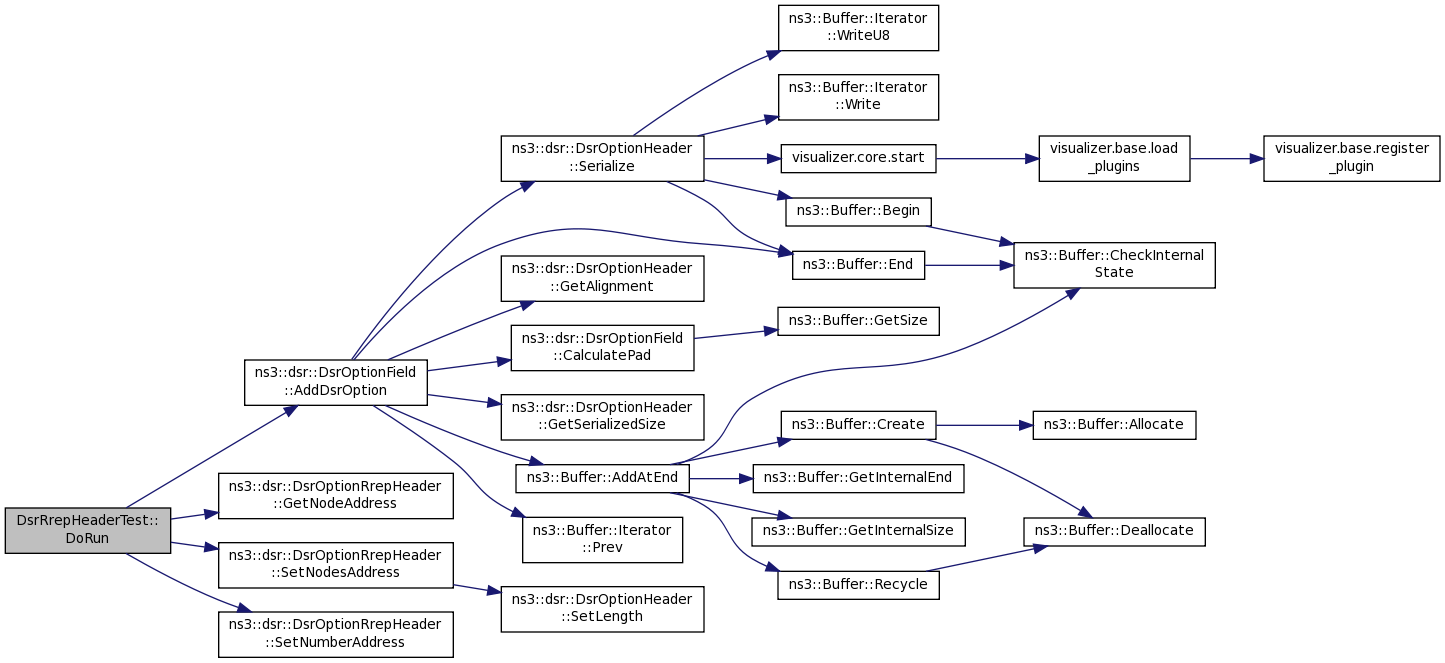 DsrRrepHeaderTest::DoRun

ns3::dsr::DsrOptionField::AddDsrOption

ns3::dsr::DsrOptionRrepHeader::GetNodeAddress

ns3::dsr::DsrOptionRrepHeader::SetNodesAddress

ns3::dsr::DsrOptionRrepHeader::SetNumberAddress

ns3::dsr::DsrOptionHeader::Serialize

ns3::dsr::DsrOptionHeader::GetAlignment

ns3::dsr::DsrOptionField::CalculatePad

ns3::dsr::DsrOptionHeader::GetSerializedSize

ns3::Buffer::AddAtEnd

ns3::Buffer::Iterator::Prev

ns3::dsr::DsrOptionHeader::SetLength

ns3::Buffer::Iterator::WriteU8

ns3::Buffer::Iterator::Write

visualizer.core.start

ns3::Buffer::Begin

ns3::Buffer::End

ns3::Buffer::GetSize

ns3::Buffer::Create

ns3::Buffer::GetInternalEnd

ns3::Buffer::GetInternalSize

ns3::Buffer::Recycle

visualizer.base.load_plugins

ns3::Buffer::CheckInternalState

ns3::Buffer::Allocate

ns3::Buffer::Deallocate

visualizer.base.register_plugin